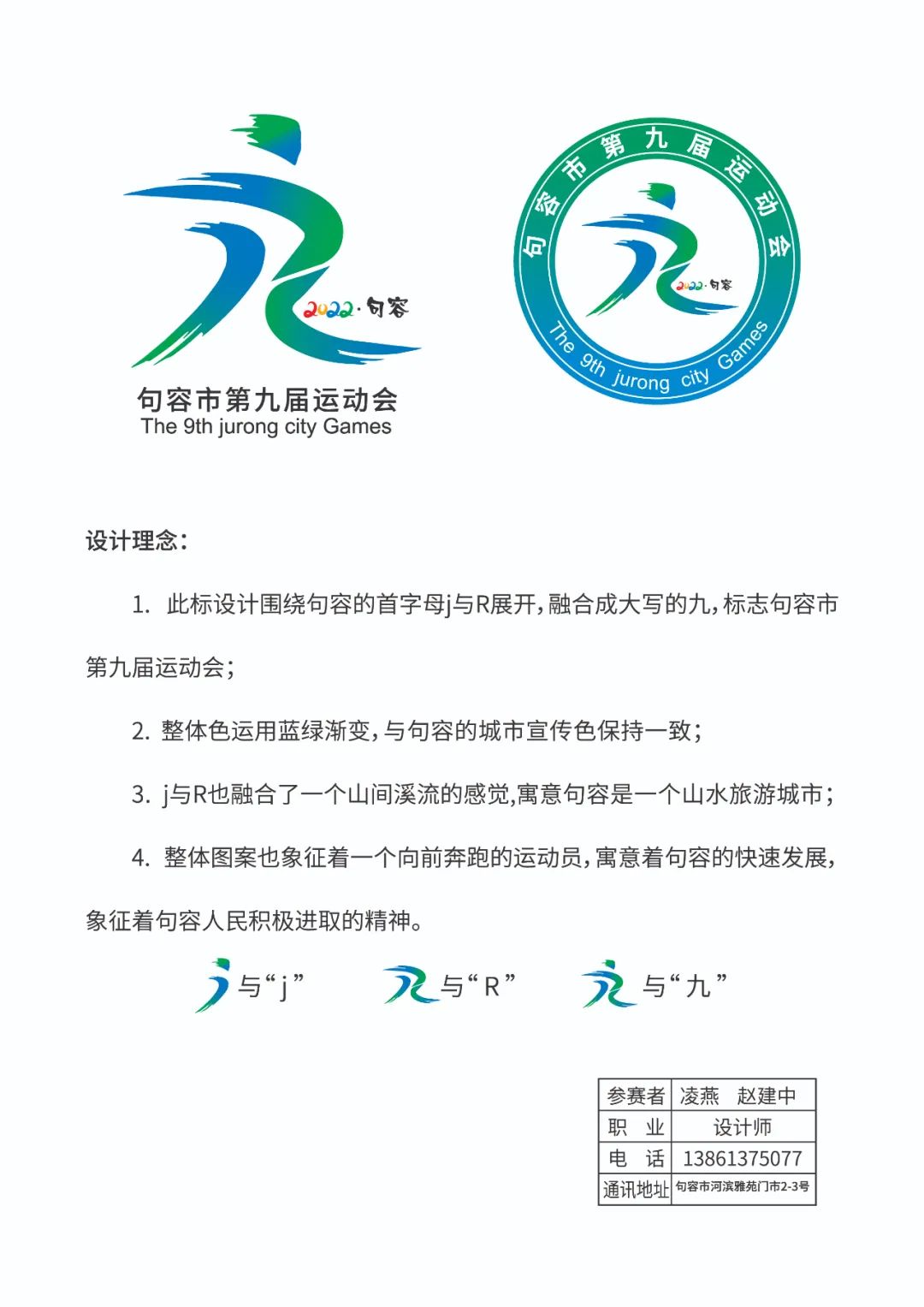 2022·句容

句容市第九届运动会
The 9th jurong city Games

句容市第九届运动会
2022·句容
The 9th jurong city Games

设计理念：

1. 此标设计围绕句容的首字母j与R展开，融合成大写的九，标志句容市第九届运动会；

2. 整体色运用蓝绿渐变，与句容的城市宣传色保持一致；

3. j与R也融合了一个山间溪流的感觉,寓意句容是一个山水旅游城市；

4. 整体图案也象征着一个向前奔跑的运动员，寓意着句容的快速发展，象征着句容人民积极进取的精神。

与“j”　与“R”　与“九”

| 参赛者 | 凌燕　赵建中 |
|---|---|
| 职　业 | 设计师 |
| 电　话 | 13861375077 |
| 通讯地址 | 句容市河滨雅苑门市2-3号 |